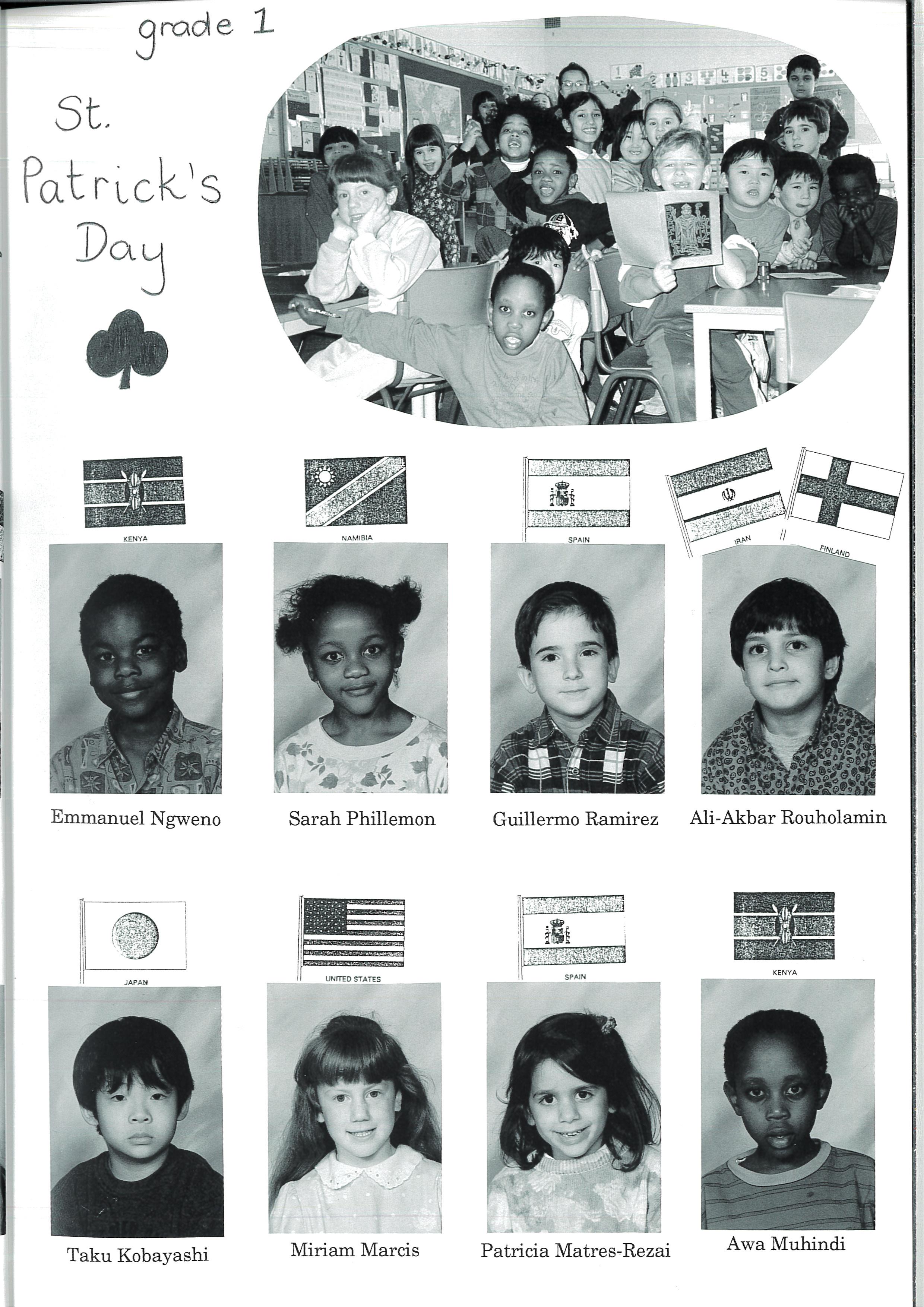 grade 1

St. Patrick's Day

KENYA

NAMIBIA

SPAIN

IRAN

FINLAND

Emmanuel Ngweno

Sarah Phillemon

Guillermo Ramirez

Ali-Akbar Rouholamin

JAPAN

UNITED STATES

SPAIN

KENYA

Taku Kobayashi

Miriam Marcis

Patricia Matres-Rezai

Awa Muhindi